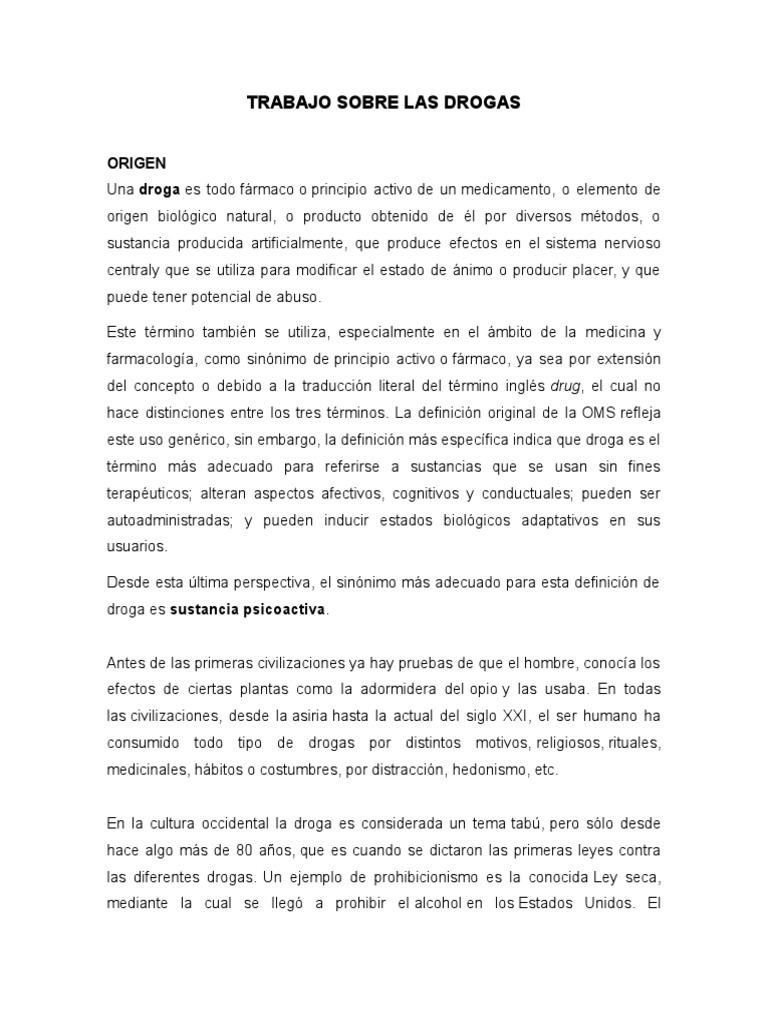 TRABAJO SOBRE LAS DROGAS

ORIGEN

Una droga es todo fármaco o principio activo de un medicamento, o elemento de origen biológico natural, o producto obtenido de él por diversos métodos, o sustancia producida artificialmente, que produce efectos en el sistema nervioso centraly que se utiliza para modificar el estado de ánimo o producir placer, y que puede tener potencial de abuso.

Este término también se utiliza, especialmente en el ámbito de la medicina y farmacología, como sinónimo de principio activo o fármaco, ya sea por extensión del concepto o debido a la traducción literal del término inglés drug, el cual no hace distinciones entre los tres términos. La definición original de la OMS refleja este uso genérico, sin embargo, la definición más específica indica que droga es el término más adecuado para referirse a sustancias que se usan sin fines terapéuticos; alteran aspectos afectivos, cognitivos y conductuales; pueden ser autoadministradas; y pueden inducir estados biológicos adaptativos en sus usuarios.

Desde esta última perspectiva, el sinónimo más adecuado para esta definición de droga es sustancia psicoactiva.

Antes de las primeras civilizaciones ya hay pruebas de que el hombre, conocía los efectos de ciertas plantas como la adormidera del opio y las usaba. En todas las civilizaciones, desde la asiria hasta la actual del siglo XXI, el ser humano ha consumido todo tipo de drogas por distintos motivos, religiosos, rituales, medicinales, hábitos o costumbres, por distracción, hedonismo, etc.

En la cultura occidental la droga es considerada un tema tabú, pero sólo desde hace algo más de 80 años, que es cuando se dictaron las primeras leyes contra las diferentes drogas. Un ejemplo de prohibicionismo es la conocida Ley seca, mediante la cual se llegó a prohibir el alcohol en los Estados Unidos. El